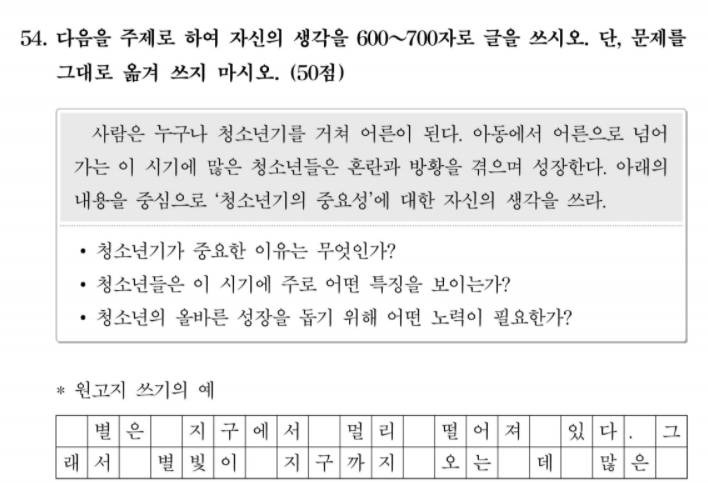 54. 다음을 주제로 하여 자신의 생각을 600~700자로 글을 쓰시오. 단, 문제를 그대로 옮겨 쓰지 마시오. (50점)

사람은 누구나 청소년기를 거쳐 어른이 된다. 아동에서 어른으로 넘어가는 이 시기에 많은 청소년들은 혼란과 방황을 겪으며 성장한다. 아래의 내용을 중심으로 '청소년기의 중요성'에 대한 자신의 생각을 쓰라.

• 청소년기가 중요한 이유는 무엇인가?
• 청소년들은 이 시기에 주로 어떤 특징을 보이는가?
• 청소년의 올바른 성장을 돕기 위해 어떤 노력이 필요한가?

* 원고지 쓰기의 예

| | 별 | 은 | | 지 | 구 | 에 | 서 | | 멀 | 리 | | 떨 | 어 | 져 | | 있 | 다 | . | 그 |
|---|---|---|---|---|---|---|---|---|---|---|---|---|---|---|---|---|---|---|---|
| 래 | 서 | | 별 | 빛 | 이 | | 지 | 구 | 까 | 지 | | 오 | 는 | | 데 | | 많 | 은 | |